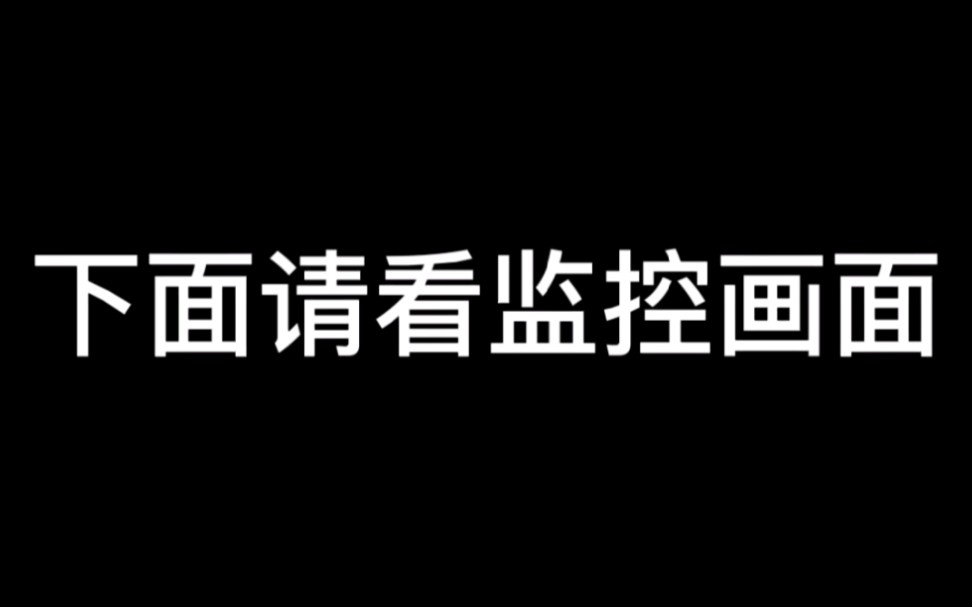 下面请看监控画面